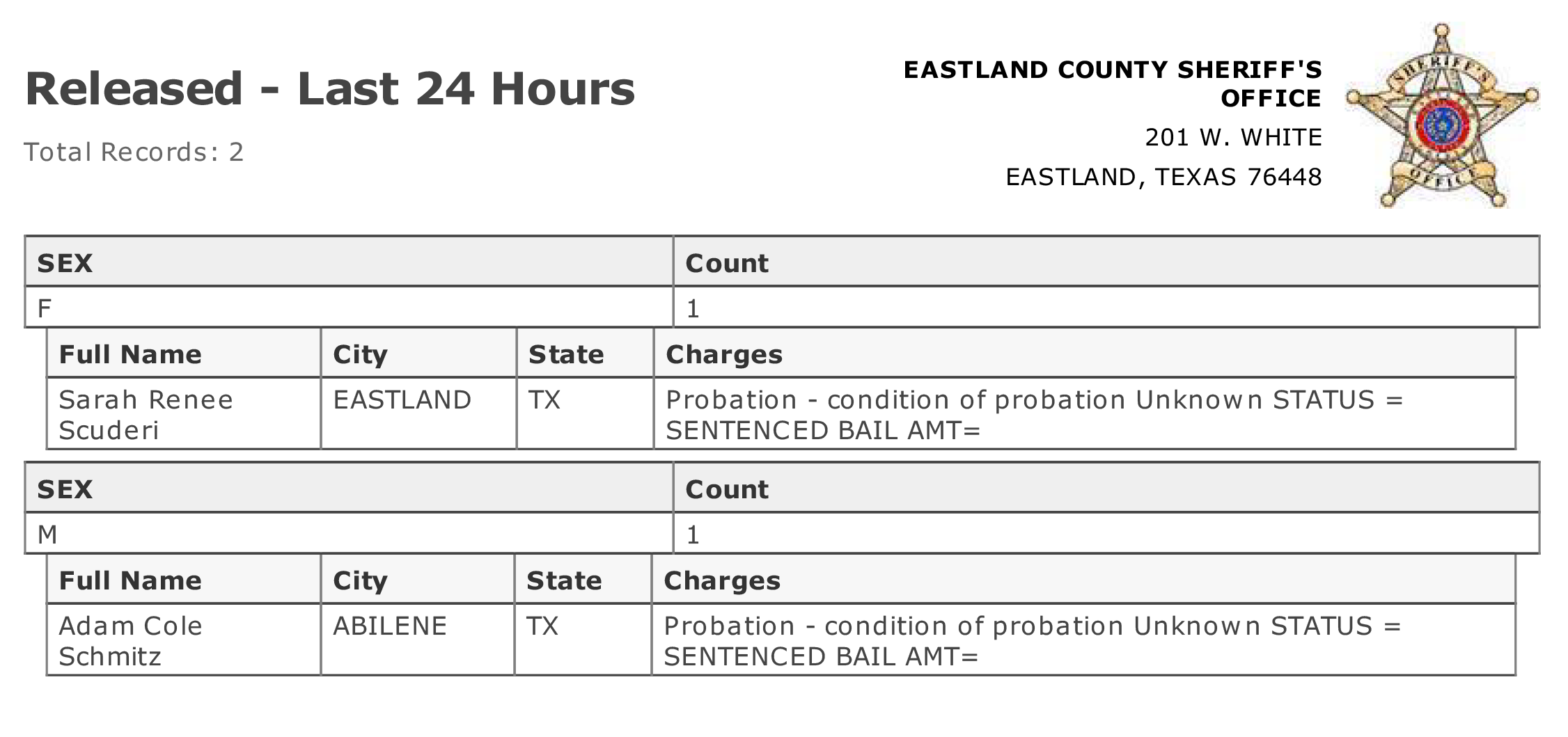 Released - Last 24 Hours

Total Records: 2

EASTLAND COUNTY SHERIFF'S OFFICE

201 W. WHITE

EASTLAND, TEXAS 76448

SHERIFF'S OFFICE

| SEX | Count |
|---|---|
| F | 1 |

| Full Name | City | State | Charges |
|---|---|---|---|
| Sarah Renee Scuderi | EASTLAND | TX | Probation - condition of probation Unknown STATUS = SENTENCED BAIL AMT= |

| SEX | Count |
|---|---|
| M | 1 |

| Full Name | City | State | Charges |
|---|---|---|---|
| Adam Cole Schmitz | ABILENE | TX | Probation - condition of probation Unknown STATUS = SENTENCED BAIL AMT= |